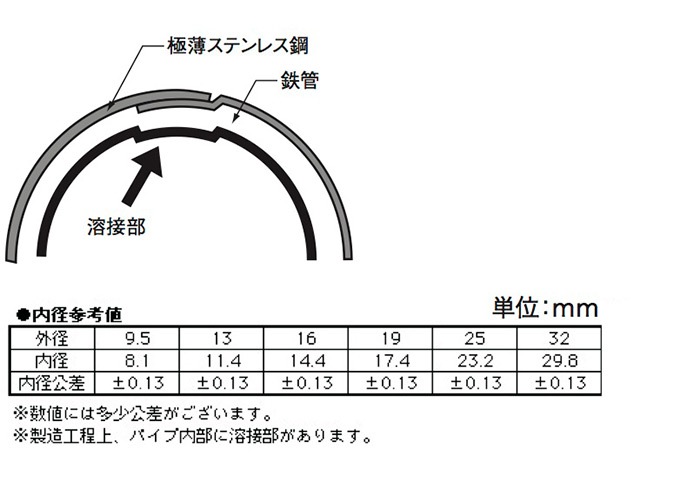 極薄ステンレス鋼

鉄管

溶接部

●内径参考値

単位：mm

| 外径 | 9.5 | 13 | 16 | 19 | 25 | 32 |
|---|---|---|---|---|---|---|
| 内径 | 8.1 | 11.4 | 14.4 | 17.4 | 23.2 | 29.8 |
| 内径公差 | ±0.13 | ±0.13 | ±0.13 | ±0.13 | ±0.13 | ±0.13 |

※数値には多少公差がございます。
※製造工程上、パイプ内部に溶接部があります。